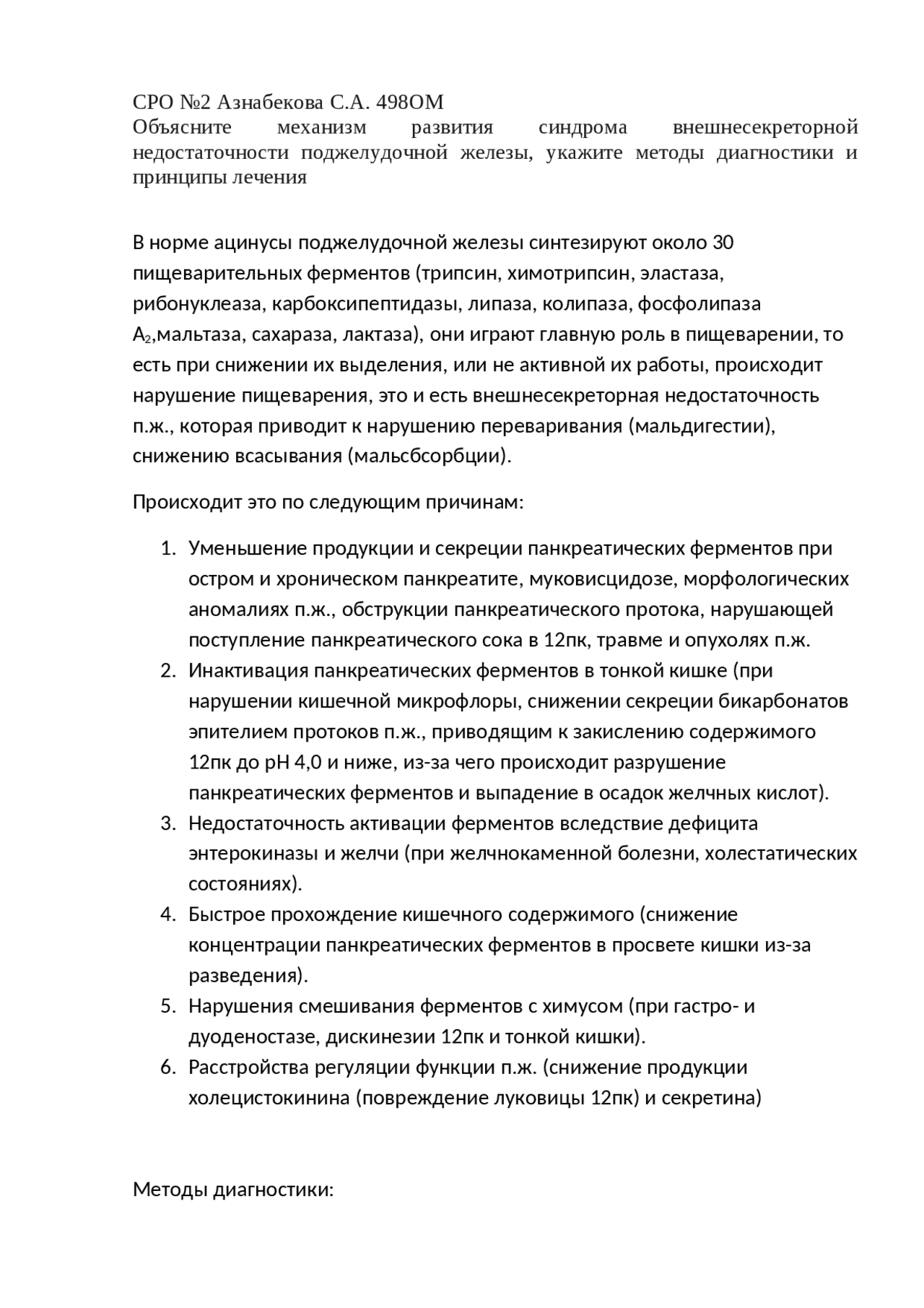 СРО №2 Азнабекова С.А. 498ОМ
Объясните механизм развития синдрома внешнесекреторной недостаточности поджелудочной железы, укажите методы диагностики и принципы лечения

В норме ацинусы поджелудочной железы синтезируют около 30 пищеварительных ферментов (трипсин, химотрипсин, эластаза, рибонуклеаза, карбоксипептидазы, липаза, колипаза, фосфолипаза $A_2$,мальтаза, сахараза, лактаза), они играют главную роль в пищеварении, то есть при снижении их выделения, или не активной их работы, происходит нарушение пищеварения, это и есть внешнесекреторная недостаточность п.ж., которая приводит к нарушению переваривания (мальдигестии), снижению всасывания (мальсбсорбции).

Происходит это по следующим причинам:

1. Уменьшение продукции и секреции панкреатических ферментов при остром и хроническом панкреатите, муковисцидозе, морфологических аномалиях п.ж., обструкции панкреатического протока, нарушающей поступление панкреатического сока в 12пк, травме и опухолях п.ж.
2. Инактивация панкреатических ферментов в тонкой кишке (при нарушении кишечной микрофлоры, снижении секреции бикарбонатов эпителием протоков п.ж., приводящим к закислению содержимого 12пк до pH 4,0 и ниже, из-за чего происходит разрушение панкреатических ферментов и выпадение в осадок желчных кислот).
3. Недостаточность активации ферментов вследствие дефицита энтерокиназы и желчи (при желчнокаменной болезни, холестатических состояниях).
4. Быстрое прохождение кишечного содержимого (снижение концентрации панкреатических ферментов в просвете кишки из-за разведения).
5. Нарушения смешивания ферментов с химусом (при гастро- и дуоденостазе, дискинезии 12пк и тонкой кишки).
6. Расстройства регуляции функции п.ж. (снижение продукции холецистокинина (повреждение луковицы 12пк) и секретина)

Методы диагностики: